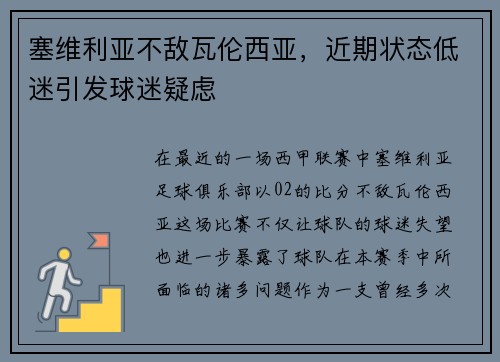 塞维利亚不敌瓦伦西亚，近期状态低迷引发球迷疑虑

在最近的一场西甲联赛中塞维利亚足球俱乐部以02的比分不敌瓦伦西亚这场比赛不仅让球队的球迷失望也进一步暴露了球队在本赛季中所面临的诸多问题作为一支曾经多次